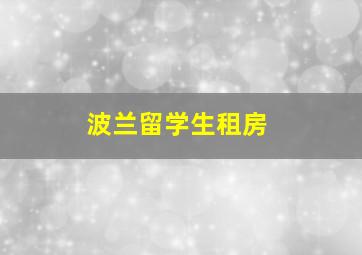 波兰留学生租房